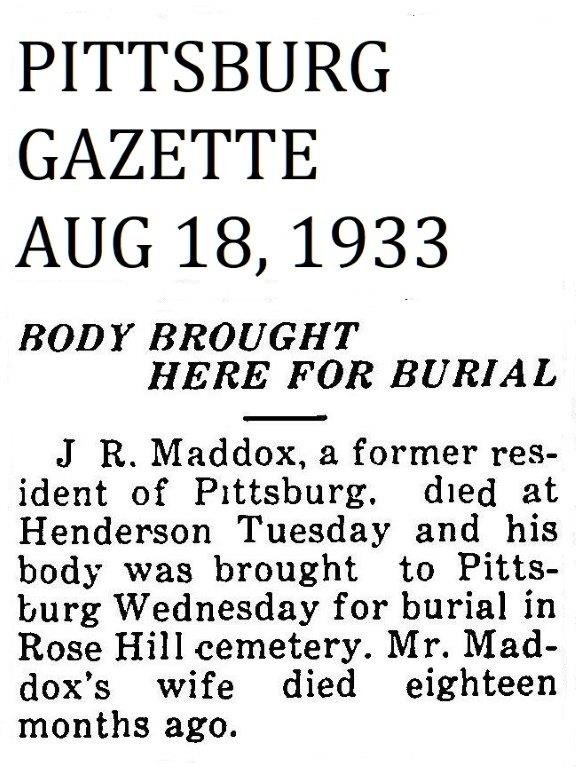 PITTSBURG
GAZETTE
AUG 18, 1933

BODY BROUGHT
HERE FOR BURIAL

J R. Maddox, a former resident of Pittsburg. died at Henderson Tuesday and his body was brought to Pittsburg Wednesday for burial in Rose Hill cemetery. Mr. Maddox's wife died eighteen months ago.